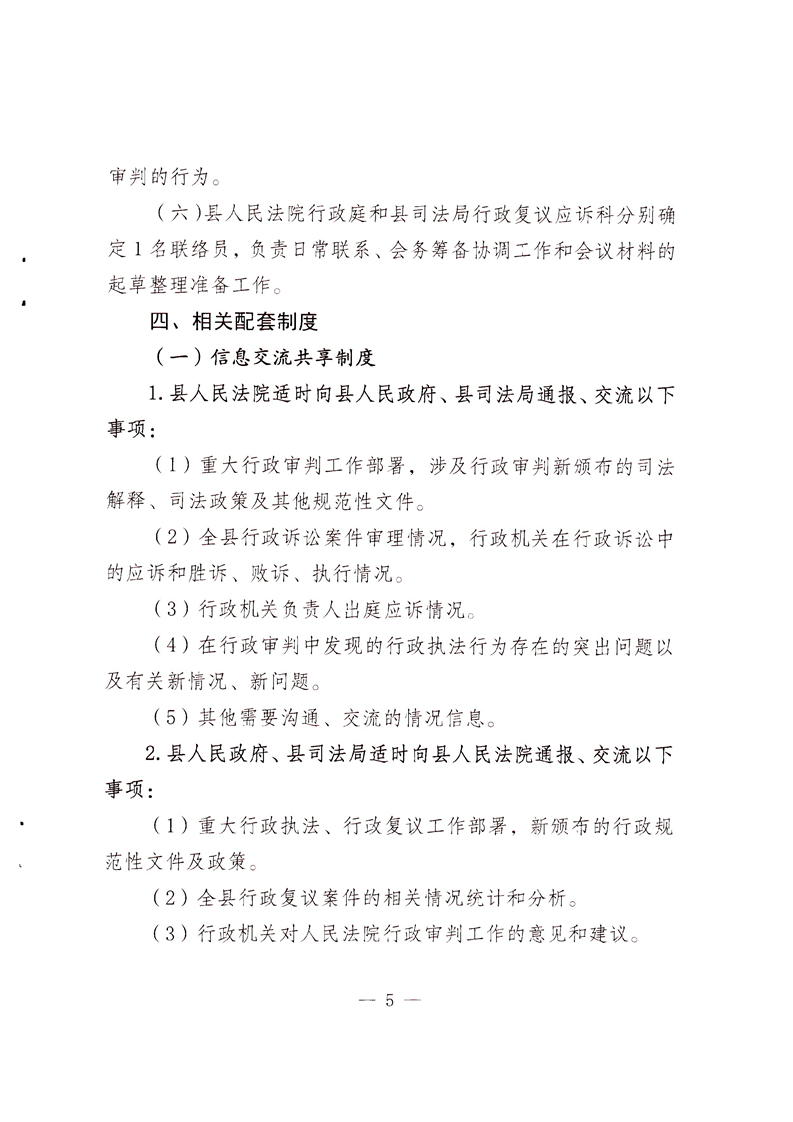 审判的行为。

（六）县人民法院行政庭和县司法局行政复议应诉科分别确定1名联络员，负责日常联系、会务筹备协调工作和会议材料的起草整理准备工作。

四、相关配套制度

（一）信息交流共享制度

1.县人民法院适时向县人民政府、县司法局通报、交流以下事项：

（1）重大行政审判工作部署，涉及行政审判新颁布的司法解释、司法政策及其他规范性文件。

（2）全县行政诉讼案件审理情况，行政机关在行政诉讼中的应诉和胜诉、败诉、执行情况。

（3）行政机关负责人出庭应诉情况。

（4）在行政审判中发现的行政执法行为存在的突出问题以及有关新情况、新问题。

（5）其他需要沟通、交流的情况信息。

2.县人民政府、县司法局适时向县人民法院通报、交流以下事项：

（1）重大行政执法、行政复议工作部署，新颁布的行政规范性文件及政策。

（2）全县行政复议案件的相关情况统计和分析。

（3）行政机关对人民法院行政审判工作的意见和建议。

— 5 —